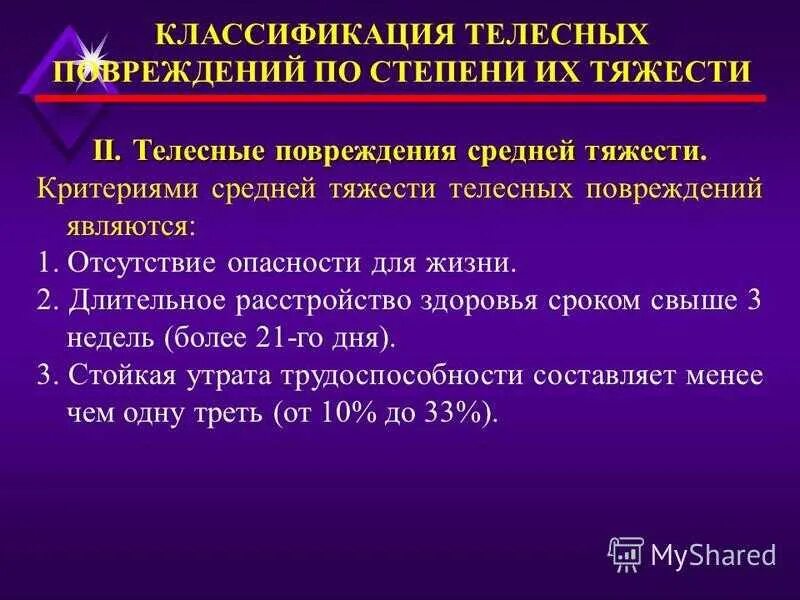 КЛАССИФИКАЦИЯ ТЕЛЕСНЫХ ПОВРЕЖДЕНИЙ ПО СТЕПЕНИ ИХ ТЯЖЕСТИ

II. Телесные повреждения средней тяжести.

Критериями средней тяжести телесных повреждений являются:

1. Отсутствие опасности для жизни.

2. Длительное расстройство здоровья сроком свыше 3 недель (более 21-го дня).

3. Стойкая утрата трудоспособности составляет менее чем одну треть (от 10% до 33%).

MyShared